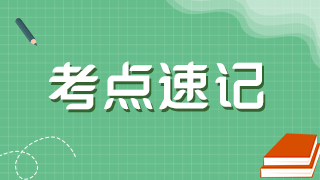 考点速记